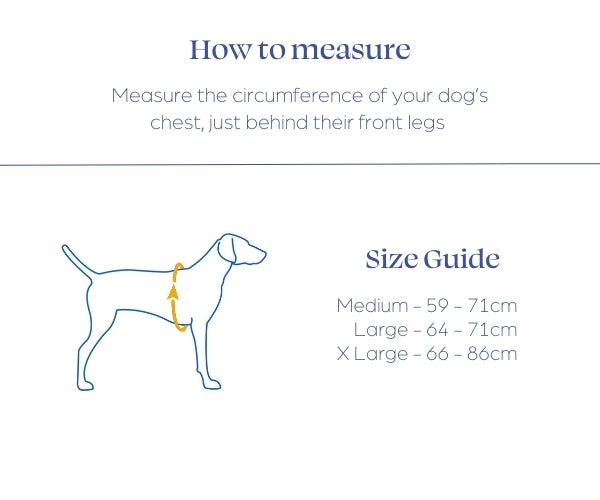 How to measure

Measure the circumference of your dog's chest, just behind their front legs

Size Guide

Medium – 59 – 71cm
Large – 64 – 71cm
X Large – 66 – 86cm